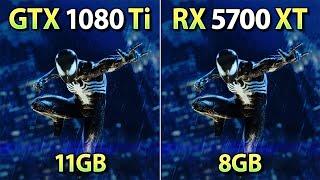 GTX 1080 Ti

11GB

RX 5700 XT

8GB